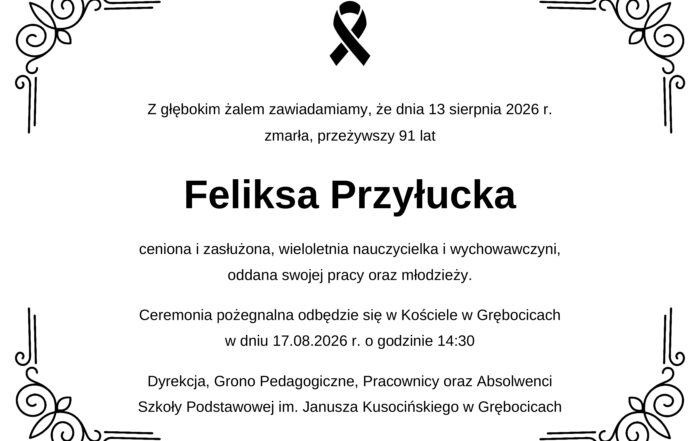 Z głębokim żalem zawiadamiamy, że dnia 13 sierpnia 2026 r. zmarła, przeżywszy 91 lat

Feliksa Przyłucka

ceniona i zasłużona, wieloletnia nauczycielka i wychowawczyni, oddana swojej pracy oraz młodzieży.

Ceremonia pożegnalna odbędzie się w Kościele w Grębocicach w dniu 17.08.2026 r. o godzinie 14:30

Dyrekcja, Grono Pedagogiczne, Pracownicy oraz Absolwenci Szkoły Podstawowej im. Janusza Kusocińskiego w Grębocicach